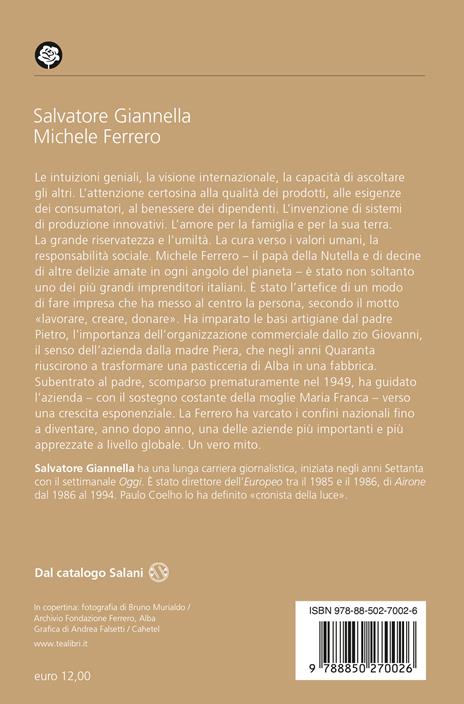 Salvatore Giannella
Michele Ferrero

Le intuizioni geniali, la visione internazionale, la capacità di ascoltare gli altri. L'attenzione certosina alla qualità dei prodotti, alle esigenze dei consumatori, al benessere dei dipendenti. L'invenzione di sistemi di produzione innovativi. L'amore per la famiglia e per la sua terra. La grande riservatezza e l'umiltà. La cura verso i valori umani, la responsabilità sociale. Michele Ferrero – il papà della Nutella e di decine di altre delizie amate in ogni angolo del pianeta – è stato non soltanto uno dei più grandi imprenditori italiani. È stato l'artefice di un modo di fare impresa che ha messo al centro la persona, secondo il motto «lavorare, creare, donare». Ha imparato le basi artigiane dal padre Pietro, l'importanza dell'organizzazione commerciale dallo zio Giovanni, il senso dell'azienda dalla madre Piera, che negli anni Quaranta riuscirono a trasformare una pasticceria di Alba in una fabbrica. Subentrato al padre, scomparso prematuramente nel 1949, ha guidato l'azienda – con il sostegno costante della moglie Maria Franca – verso una crescita esponenziale. La Ferrero ha varcato i confini nazionali fino a diventare, anno dopo anno, una delle aziende più importanti e più apprezzate a livello globale. Un vero mito.

Salvatore Giannella ha una lunga carriera giornalistica, iniziata negli anni Settanta con il settimanale Oggi. È stato direttore dell'Europeo tra il 1985 e il 1986, di Airone dal 1986 al 1994. Paulo Coelho lo ha definito «cronista della luce».

Dal catalogo Salani

In copertina: fotografia di Bruno Murialdo / Archivio Fondazione Ferrero, Alba
Grafica di Andrea Falsetti / Cahetel

www.tealibri.it

euro 12,00

ISBN 978-88-502-7002-6

9 788850 270026